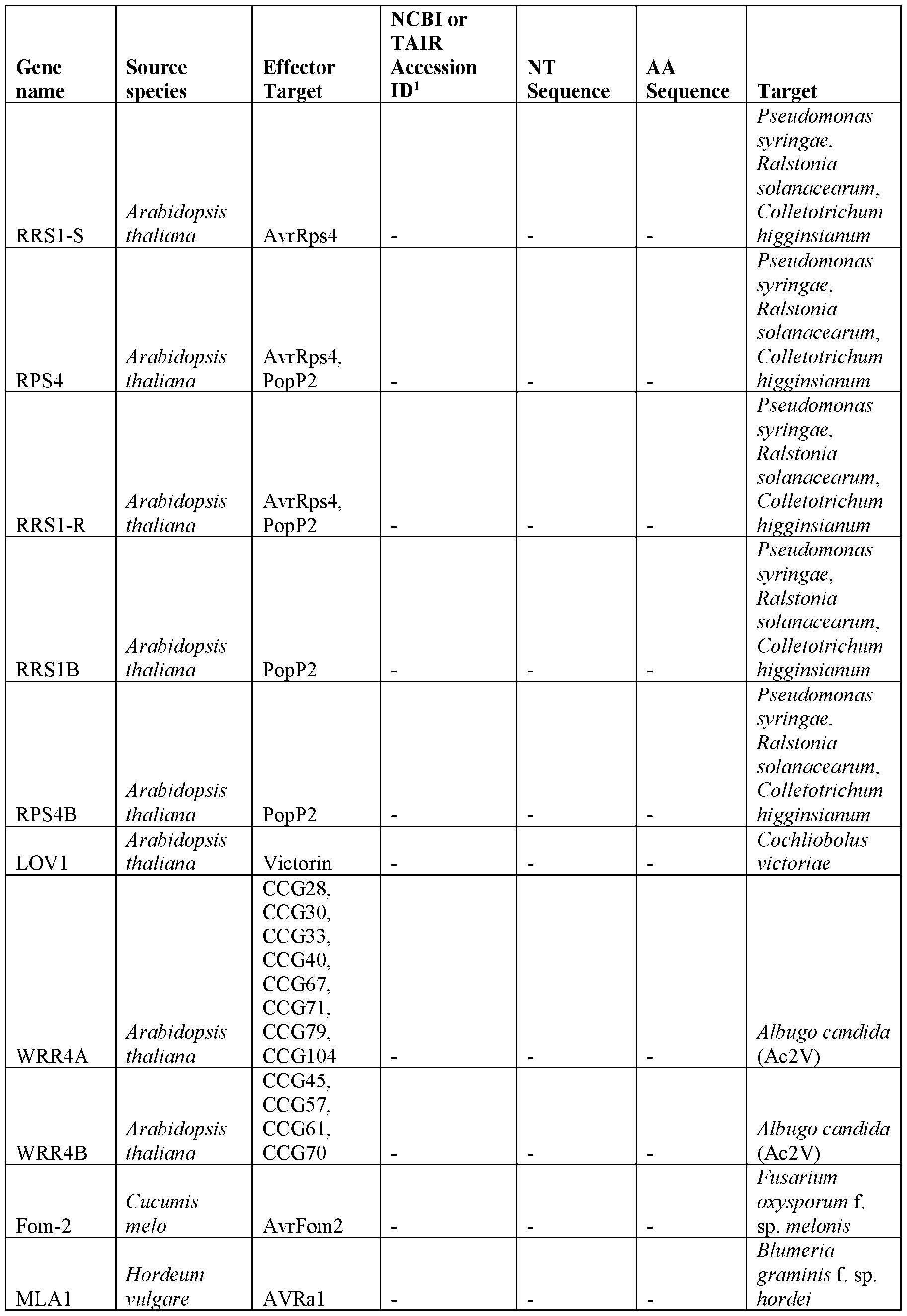 | Gene name | Source species | Effector Target | NCBI or TAIR Accession ID$^1$ | NT Sequence | AA Sequence | Target |
|---|---|---|---|---|---|---|
| RRS1-S | Arabidopsis thaliana | AvrRps4 | - | - | - | Pseudomonas syringae, Ralstonia solanacearum, Colletotrichum higginsianum |
| RPS4 | Arabidopsis thaliana | AvrRps4, PopP2 | - | - | - | Pseudomonas syringae, Ralstonia solanacearum, Colletotrichum higginsianum |
| RRS1-R | Arabidopsis thaliana | AvrRps4, PopP2 | - | - | - | Pseudomonas syringae, Ralstonia solanacearum, Colletotrichum higginsianum |
| RRS1B | Arabidopsis thaliana | PopP2 | - | - | - | Pseudomonas syringae, Ralstonia solanacearum, Colletotrichum higginsianum |
| RPS4B | Arabidopsis thaliana | PopP2 | - | - | - | Pseudomonas syringae, Ralstonia solanacearum, Colletotrichum higginsianum |
| LOV1 | Arabidopsis thaliana | Victorin | - | - | - | Cochliobolus victoriae |
| WRR4A | Arabidopsis thaliana | CCG28, CCG30, CCG33, CCG40, CCG67, CCG71, CCG79, CCG104 | - | - | - | Albugo candida (Ac2V) |
| WRR4B | Arabidopsis thaliana | CCG45, CCG57, CCG61, CCG70 | - | - | - | Albugo candida (Ac2V) |
| Fom-2 | Cucumis melo | AvrFom2 | - | - | - | Fusarium oxysporum f. sp. melonis |
| MLA1 | Hordeum vulgare | AVRa1 | - | - | - | Blumeria graminis f. sp. hordei |